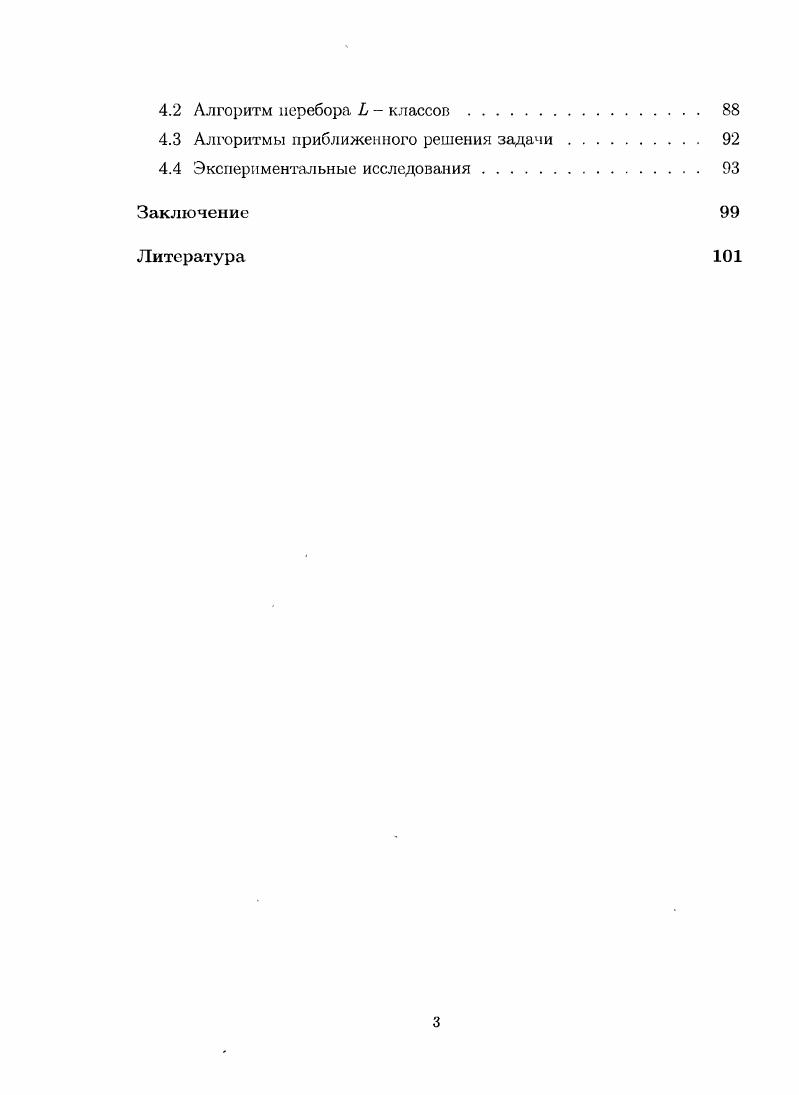 4.2 Алгоритм перебора $L$ – классов 88
4.3 Алгоритмы приближенного решения задачи 92
4.4 Экспериментальные исследования 93

Заключение 99

Литература 101

3